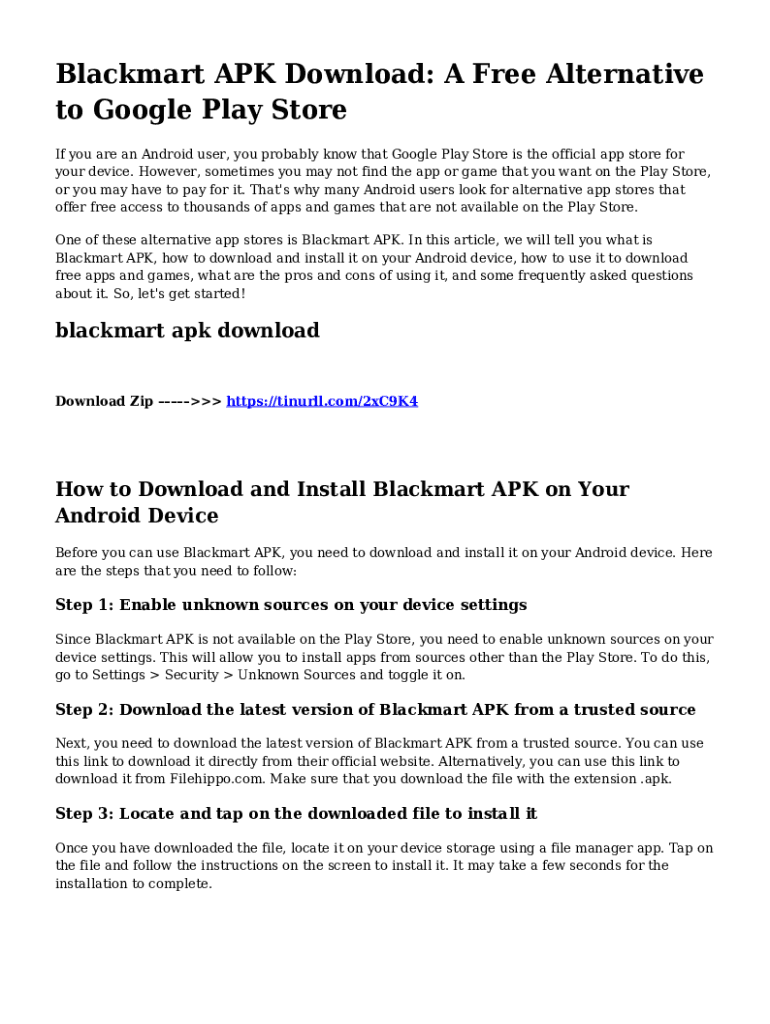 Blackmart APK Download: A Free Alternative to Google Play Store

If you are an Android user, you probably know that Google Play Store is the official app store for your device. However, sometimes you may not find the app or game that you want on the Play Store, or you may have to pay for it. That's why many Android users look for alternative app stores that offer free access to thousands of apps and games that are not available on the Play Store.

One of these alternative app stores is Blackmart APK. In this article, we will tell you what is Blackmart APK, how to download and install it on your Android device, how to use it to download free apps and games, what are the pros and cons of using it, and some frequently asked questions about it. So, let's get started!

blackmart apk download

Download Zip ----->>> https://tinurll.com/2xC9K4

How to Download and Install Blackmart APK on Your Android Device

Before you can use Blackmart APK, you need to download and install it on your Android device. Here are the steps that you need to follow:

Step 1: Enable unknown sources on your device settings

Since Blackmart APK is not available on the Play Store, you need to enable unknown sources on your device settings. This will allow you to install apps from sources other than the Play Store. To do this, go to Settings > Security > Unknown Sources and toggle it on.

Step 2: Download the latest version of Blackmart APK from a trusted source

Next, you need to download the latest version of Blackmart APK from a trusted source. You can use this link to download it directly from their official website. Alternatively, you can use this link to download it from Filehippo.com. Make sure that you download the file with the extension .apk.

Step 3: Locate and tap on the downloaded file to install it

Once you have downloaded the file, locate it on your device storage using a file manager app. Tap on the file and follow the instructions on the screen to install it. It may take a few seconds for the installation to complete.